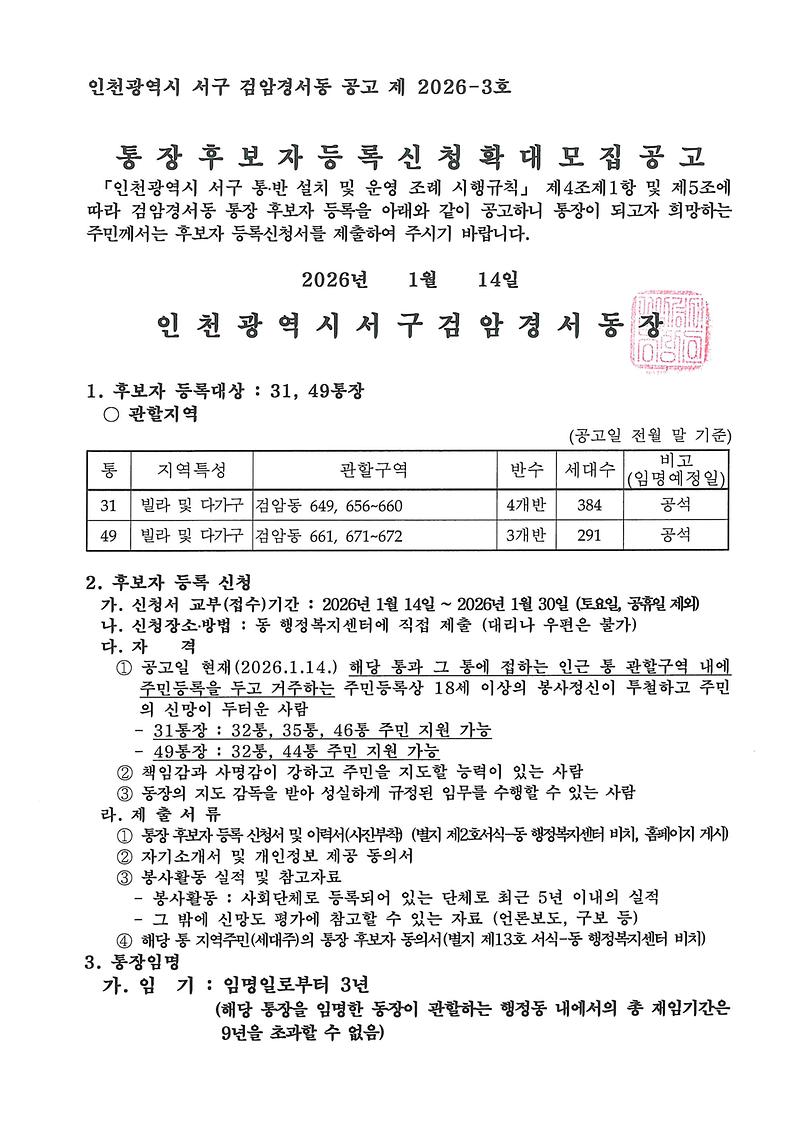 인천광역시 서구 검암경서동 공고 제 2026-3호

통장후보자등록신청확대모집공고

「인천광역시 서구 통·반 설치 및 운영 조례 시행규칙」 제4조제1항 및 제5조에 따라 검암경서동 통장 후보자 등록을 아래와 같이 공고하니 통장이 되고자 희망하는 주민께서는 후보자 등록신청서를 제출하여 주시기 바랍니다.

2026년 1월 14일

인천광역시서구검암경서동장

1. 후보자 등록대상 : 31, 49통장
○ 관할지역

(공고일 전월 말 기준)

| 통 | 지역특성 | 관할구역 | 반수 | 세대수 | 비고 (임명예정일) |
|---|---|---|---|---|---|
| 31 | 빌라 및 다가구 | 검암동 649, 656~660 | 4개반 | 384 | 공석 |
| 49 | 빌라 및 다가구 | 검암동 661, 671~672 | 3개반 | 291 | 공석 |

2. 후보자 등록 신청
가. 신청서 교부(접수)기간 : 2026년 1월 14일 ~ 2026년 1월 30일 (토요일, 공휴일 제외)
나. 신청장소·방법 : 동 행정복지센터에 직접 제출 (대리나 우편은 불가)
다. 자 격
① 공고일 현재(2026.1.14.) 해당 통과 그 통에 접하는 인근 통 관할구역 내에 주민등록을 두고 거주하는 주민등록상 18세 이상의 봉사정신이 투철하고 주민의 신망이 두터운 사람
- 31통장 : 32통, 35통, 46통 주민 지원 가능
- 49통장 : 32통, 44통 주민 지원 가능
② 책임감과 사명감이 강하고 주민을 지도할 능력이 있는 사람
③ 동장의 지도 감독을 받아 성실하게 규정된 임무를 수행할 수 있는 사람
라. 제 출 서 류
① 통장 후보자 등록 신청서 및 이력서(사진부착) (별지 제2호서식-동 행정복지센터 비치, 홈페이지 게시)
② 자기소개서 및 개인정보 제공 동의서
③ 봉사활동 실적 및 참고자료
- 봉사활동 : 사회단체로 등록되어 있는 단체로 최근 5년 이내의 실적
- 그 밖에 신망도 평가에 참고할 수 있는 자료 (언론보도, 구보 등)
④ 해당 통 지역주민(세대주)의 통장 후보자 동의서(별지 제13호 서식-동 행정복지센터 비치)
3. 통장임명
가. 임 기 : 임명일로부터 3년
(해당 통장을 임명한 동장이 관할하는 행정동 내에서의 총 재임기간은 9년을 초과할 수 없음)